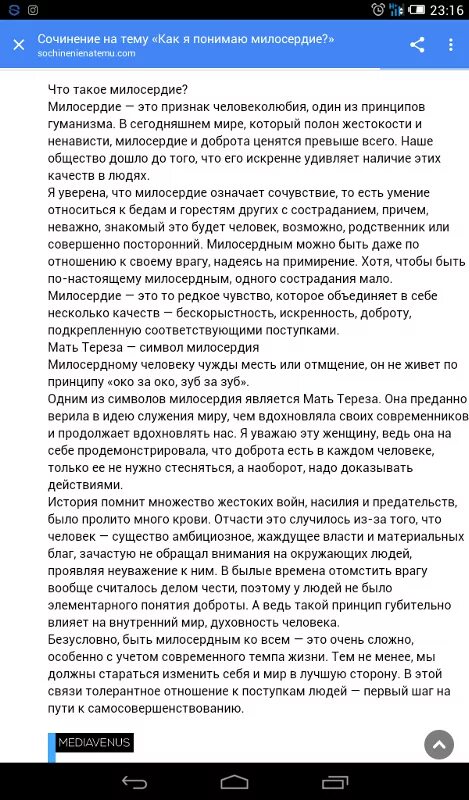 23:16

Сочинение на тему «Как я понимаю милосердие?»
sochinenienatemu.com

Что такое милосердие?
Милосердие — это признак человеколюбия, один из принципов гуманизма. В сегодняшнем мире, который полон жестокости и ненависти, милосердие и доброта ценятся превыше всего. Наше общество дошло до того, что его искренне удивляет наличие этих качеств в людях.
Я уверена, что милосердие означает сочувствие, то есть умение относиться к бедам и горестям других с состраданием, причем, неважно, знакомый это будет человек, возможно, родственник или совершенно посторонний. Милосердным можно быть даже по отношению к своему врагу, надеясь на примирение. Хотя, чтобы быть по-настоящему милосердным, одного сострадания мало.
Милосердие — это то редкое чувство, которое объединяет в себе несколько качеств — бескорыстность, искренность, доброту, подкрепленную соответствующими поступками.
Мать Тереза — символ милосердия
Милосердному человеку чужды месть или отмщение, он не живет по принципу «око за око, зуб за зуб».
Одним из символов милосердия является Мать Тереза. Она преданно верила в идею служения миру, чем вдохновляла своих современников и продолжает вдохновлять нас. Я уважаю эту женщину, ведь она на себе продемонстрировала, что доброта есть в каждом человеке, только ее не нужно стесняться, а наоборот, надо доказывать действиями.
История помнит множество жестоких войн, насилия и предательств, было пролито много крови. Отчасти это случилось из-за того, что человек — существо амбициозное, жаждущее власти и материальных благ, зачастую не обращал внимания на окружающих людей, проявляя неуважение к ним. В былые времена отомстить врагу вообще считалось делом чести, поэтому у людей не было элементарного понятия доброты. А ведь такой принцип губительно влияет на внутренний мир, духовность человека.
Безусловно, быть милосердным ко всем — это очень сложно, особенно с учетом современного темпа жизни. Тем не менее, мы должны стараться изменить себя и мир в лучшую сторону. В этой связи толерантное отношение к поступкам людей — первый шаг на пути к самосовершенствованию.

MEDIAVENUS